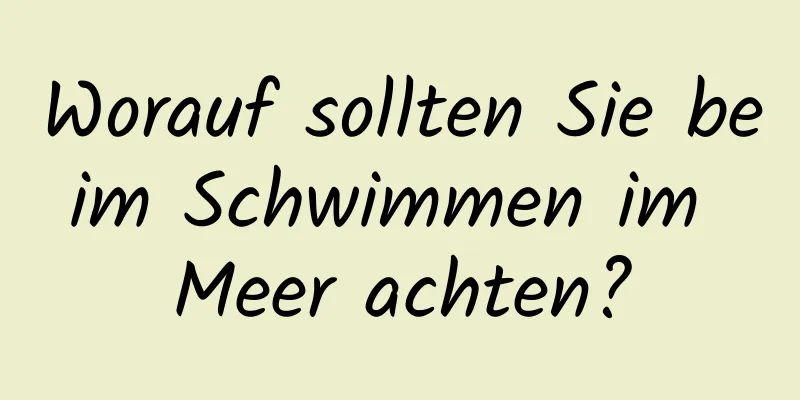 Worauf sollten Sie beim Schwimmen im Meer achten?